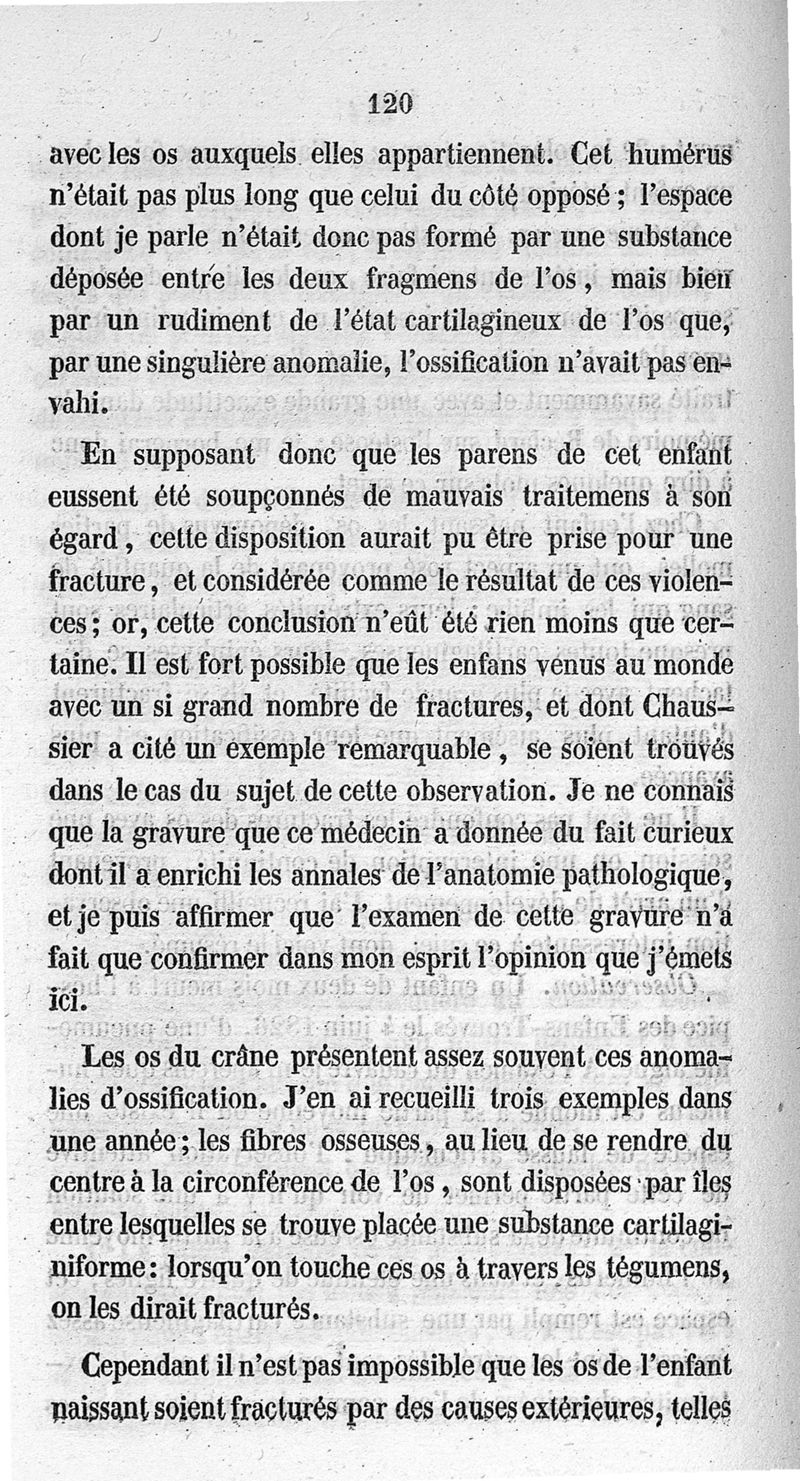 120

avec les os auxquels elles appartiennent. Cet humérus n'était pas plus long que celui du côté opposé ; l'espace dont je parle n'était donc pas formé par une substance déposée entre les deux fragmens de l'os, mais bien par un rudiment de l'état cartilagineux de l'os que, par une singulière anomalie, l'ossification n'avait pas envahi.

En supposant donc que les parens de cet enfant eussent été soupçonnés de mauvais traitemens à son égard, cette disposition aurait pu être prise pour une fracture, et considérée comme le résultat de ces violences ; or, cette conclusion n'eût été rien moins que certaine. Il est fort possible que les enfans venus au monde avec un si grand nombre de fractures, et dont Chaussier a cité un exemple remarquable, se soient trouvés dans le cas du sujet de cette observation. Je ne connais que la gravure que ce médecin a donnée du fait curieux dont il a enrichi les annales de l'anatomie pathologique, et je puis affirmer que l'examen de cette gravure n'a fait que confirmer dans mon esprit l'opinion que j'émets ici.

Les os du crâne présentent assez souvent ces anomalies d'ossification. J'en ai recueilli trois exemples dans une année ; les fibres osseuses, au lieu de se rendre du centre à la circonférence de l'os, sont disposées par îles entre lesquelles se trouve placée une substance cartilaginiforme : lorsqu'on touche ces os à travers les tégumens, on les dirait fracturés.

Cependant il n'est pas impossible que les os de l'enfant naissant soient fracturés par des causes extérieures, telles